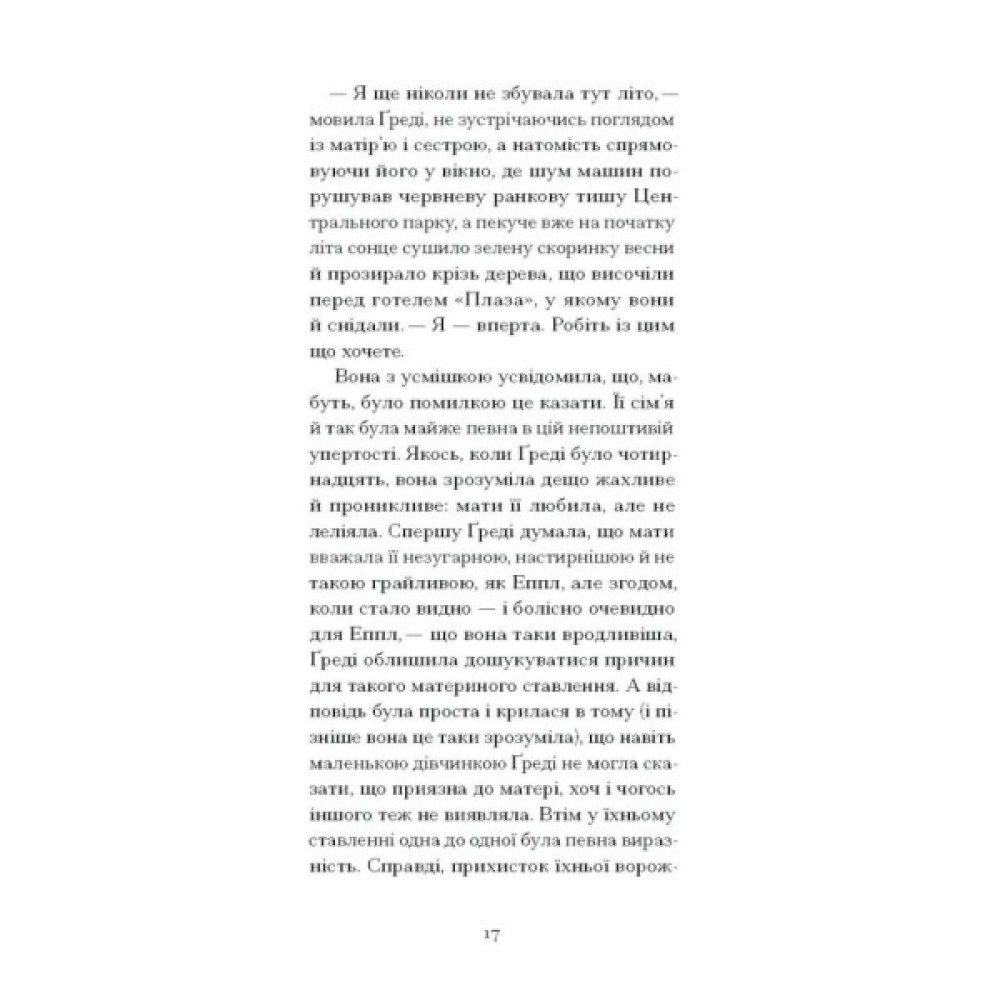 — Я ще ніколи не збувала тут літо, — мовила Ґреді, не зустрічаючись поглядом із матір'ю і сестрою, а натомість спрямовуючи його у вікно, де шум машин порушував червневу ранкову тишу Центрального парку, а пекуче вже на початку літа сонце сушило зелену скоринку весни й прозирало крізь дерева, що височіли перед готелем «Плаза», у якому вони й снідали. — Я — вперта. Робіть із цим що хочете.

Вона з усмішкою усвідомила, що, мабуть, було помилкою це казати. Її сім'я й так була майже певна в цій непоштивій упертості. Якось, коли Ґреді було чотирнадцять, вона зрозуміла дещо жахливе й проникливе: мати її любила, але не леліяла. Спершу Ґреді думала, що мати вважала її незугарною, настирнішою й не такою грайливою, як Еппл, але згодом, коли стало видно — і болісно очевидно для Еппл, — що вона таки вродливіша, Ґреді облишила дошукуватися причин для такого материного ставлення. А відповідь була проста і крилася в тому (і пізніше вона це таки зрозуміла), що навіть маленькою дівчинкою Ґреді не могла сказати, що приязна до матері, хоч і чогось іншого теж не виявляла. Втім у їхньому ставленні одна до одної була певна виразність. Справді, прихисток їхньої ворож-

17